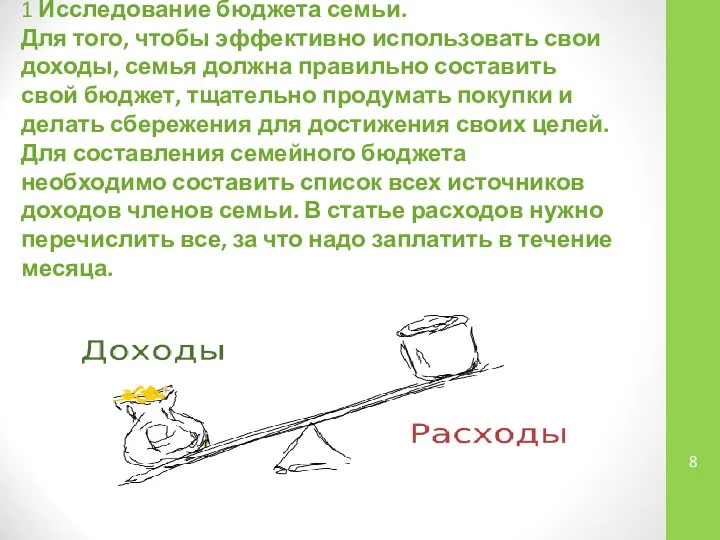 1 Исследование бюджета семьи.
Для того, чтобы эффективно использовать свои доходы, семья должна правильно составить свой бюджет, тщательно продумать покупки и делать сбережения для достижения своих целей. Для составления семейного бюджета необходимо составить список всех источников доходов членов семьи. В статье расходов нужно перечислить все, за что надо заплатить в течение месяца.

Доходы

Расходы

8